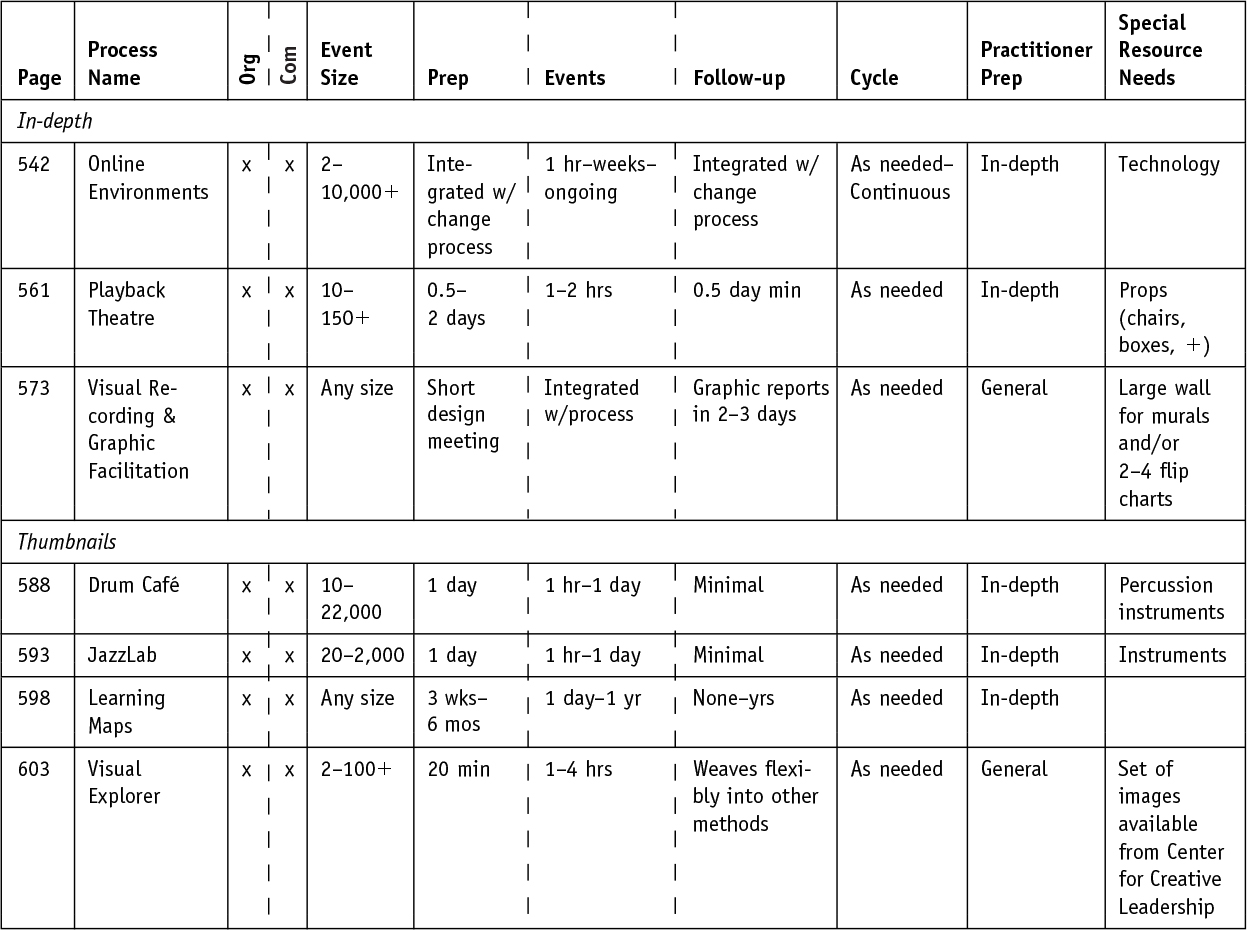 | Page | Process Name | Org | Com | Event Size | Prep | Events | Follow-up | Cycle | Practitioner Prep | Special Resource Needs |
|---|---|---|---|---|---|---|---|---|---|---|
| *In-depth* | | | | | | | | | | |
| 542 | Online Environments | x | x | 2–10,000+ | Integrated w/ change process | 1 hr–weeks–ongoing | Integrated w/ change process | As needed–Continuous | In-depth | Technology |
| 561 | Playback Theatre | x | x | 10–150+ | 0.5–2 days | 1–2 hrs | 0.5 day min | As needed | In-depth | Props (chairs, boxes, +) |
| 573 | Visual Recording & Graphic Facilitation | x | x | Any size | Short design meeting | Integrated w/process | Graphic reports in 2–3 days | As needed | General | Large wall for murals and/or 2–4 flip charts |
| *Thumbnails* | | | | | | | | | | |
| 588 | Drum Café | x | x | 10–22,000 | 1 day | 1 hr–1 day | Minimal | As needed | In-depth | Percussion instruments |
| 593 | JazzLab | x | x | 20–2,000 | 1 day | 1 hr–1 day | Minimal | As needed | In-depth | Instruments |
| 598 | Learning Maps | x | x | Any size | 3 wks–6 mos | 1 day–1 yr | None–yrs | As needed | In-depth | |
| 603 | Visual Explorer | x | x | 2–100+ | 20 min | 1–4 hrs | Weaves flexibly into other methods | As needed | General | Set of images available from Center for Creative Leadership |